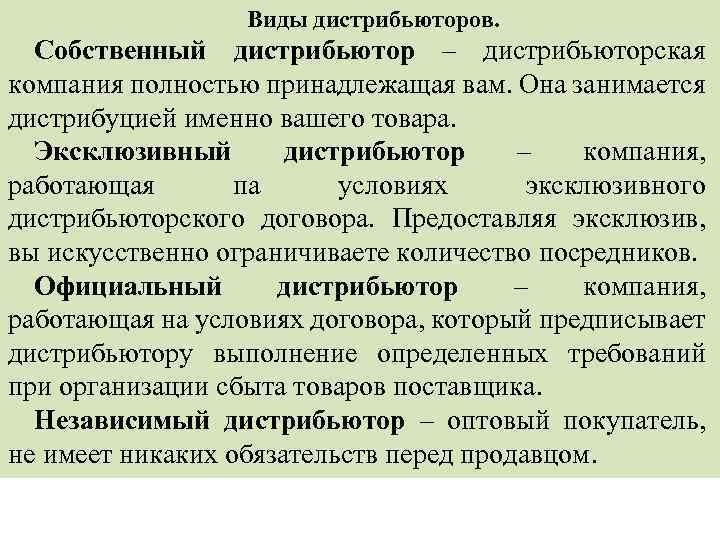 Виды дистрибьюторов.

Собственный дистрибьютор – дистрибьюторская компания полностью принадлежащая вам. Она занимается дистрибуцией именно вашего товара.

Эксклюзивный дистрибьютор – компания, работающая па условиях эксклюзивного дистрибьюторского договора. Предоставляя эксклюзив, вы искусственно ограничиваете количество посредников.

Официальный дистрибьютор – компания, работающая на условиях договора, который предписывает дистрибьютору выполнение определенных требований при организации сбыта товаров поставщика.

Независимый дистрибьютор – оптовый покупатель, не имеет никаких обязательств перед продавцом.